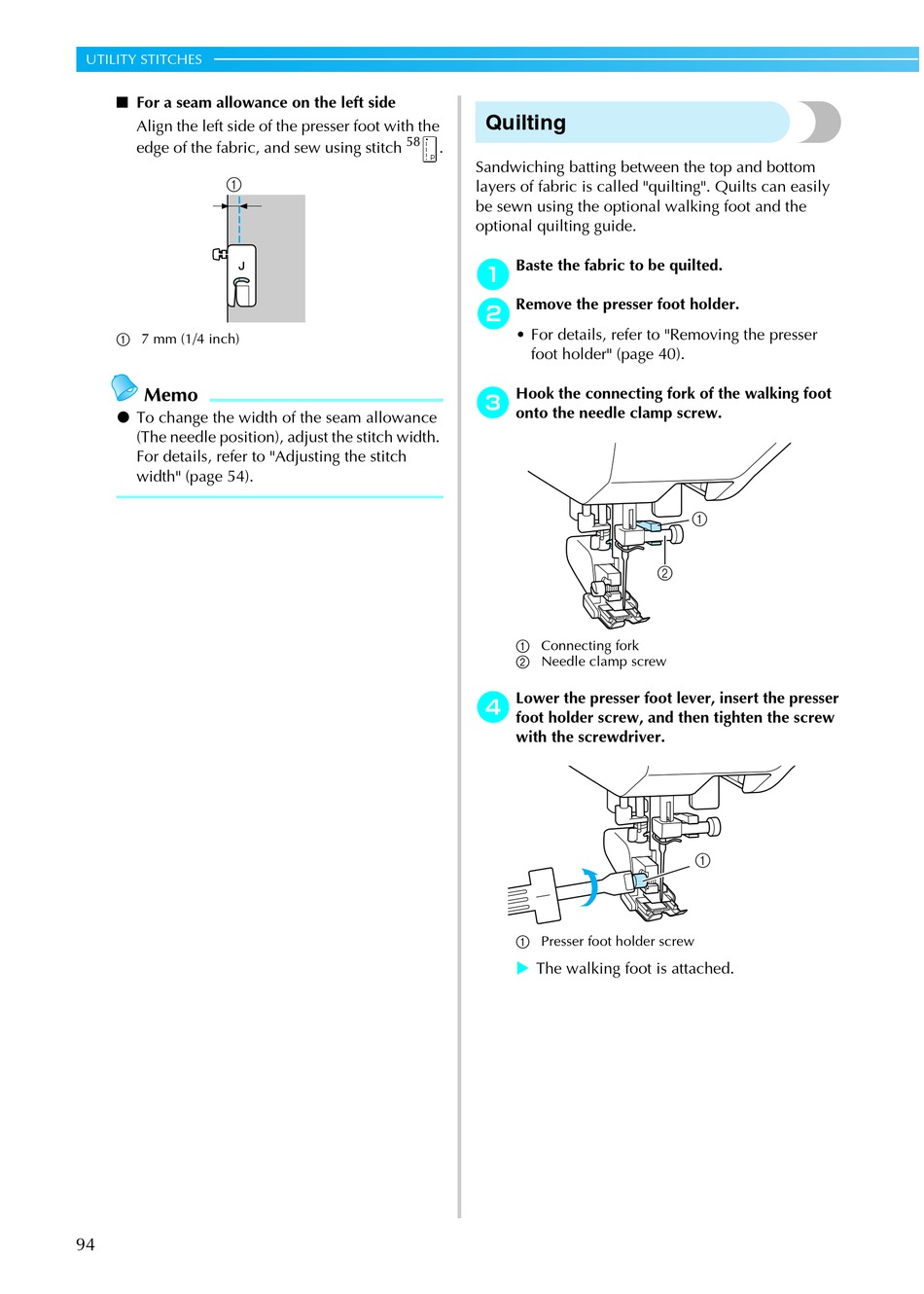 UTILITY STITCHES

■ For a seam allowance on the left side

Align the left side of the presser foot with the edge of the fabric, and sew using stitch 58.

①

J

① 7 mm (1/4 inch)

Memo

● To change the width of the seam allowance (The needle position), adjust the stitch width. For details, refer to "Adjusting the stitch width" (page 54).

Quilting

Sandwiching batting between the top and bottom layers of fabric is called "quilting". Quilts can easily be sewn using the optional walking foot and the optional quilting guide.

1 Baste the fabric to be quilted.

2 Remove the presser foot holder.

• For details, refer to "Removing the presser foot holder" (page 40).

3 Hook the connecting fork of the walking foot onto the needle clamp screw.

①

②

① Connecting fork
② Needle clamp screw

4 Lower the presser foot lever, insert the presser foot holder screw, and then tighten the screw with the screwdriver.

①

① Presser foot holder screw

▶ The walking foot is attached.

94